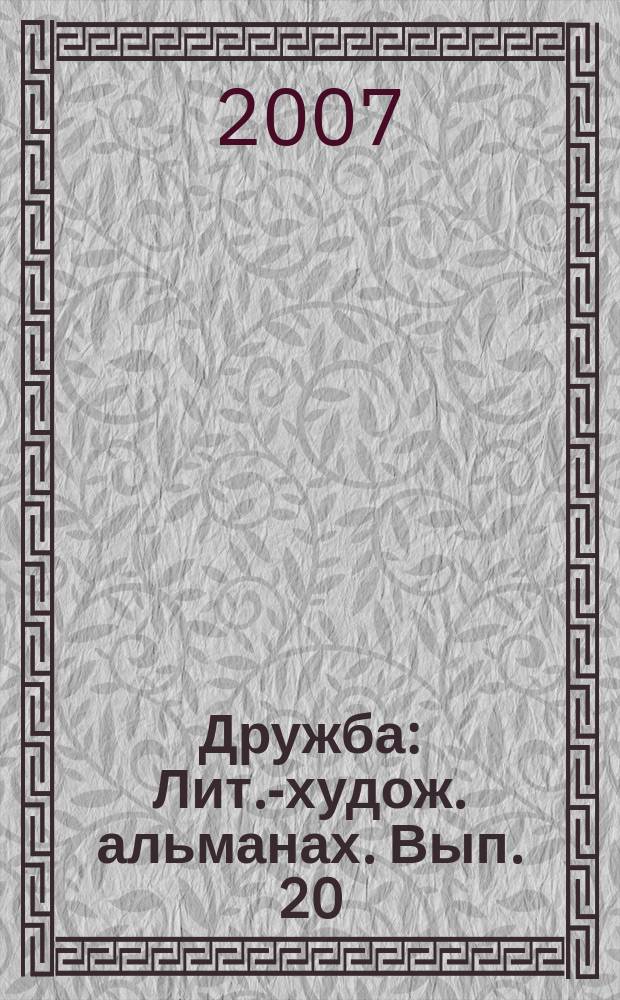 2007

Дружба: Лит.-худож. альманах. Вып. 20